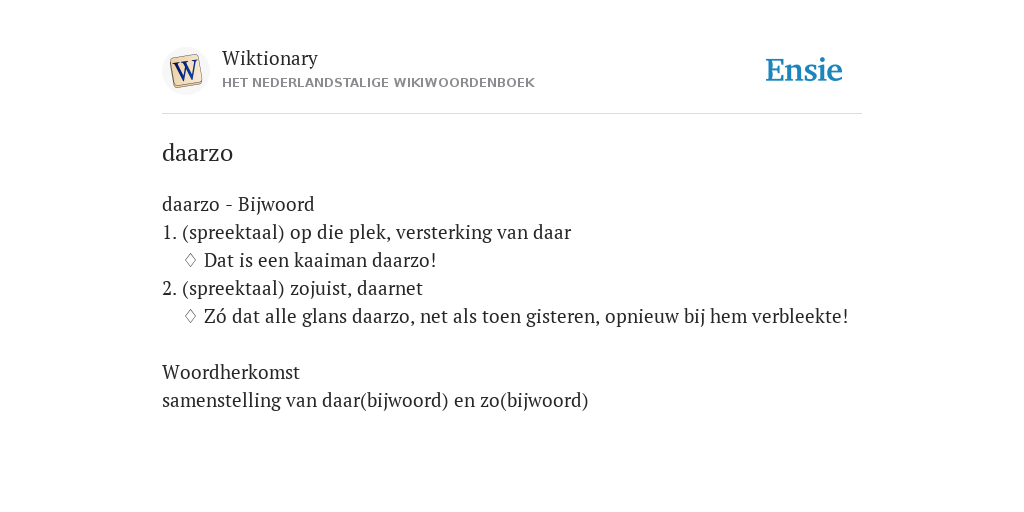 W
Wiktionary
HET NEDERLANDSTALIGE WIKIWOORDENBOEK

Ensie

daarzo

daarzo - Bijwoord
1. (spreektaal) op die plek, versterking van daar
♢ Dat is een kaaiman daarzo!
2. (spreektaal) zojuist, daarnet
♢ Zó dat alle glans daarzo, net als toen gisteren, opnieuw bij hem verbleekte!

Woordherkomst
samenstelling van daar(bijwoord) en zo(bijwoord)